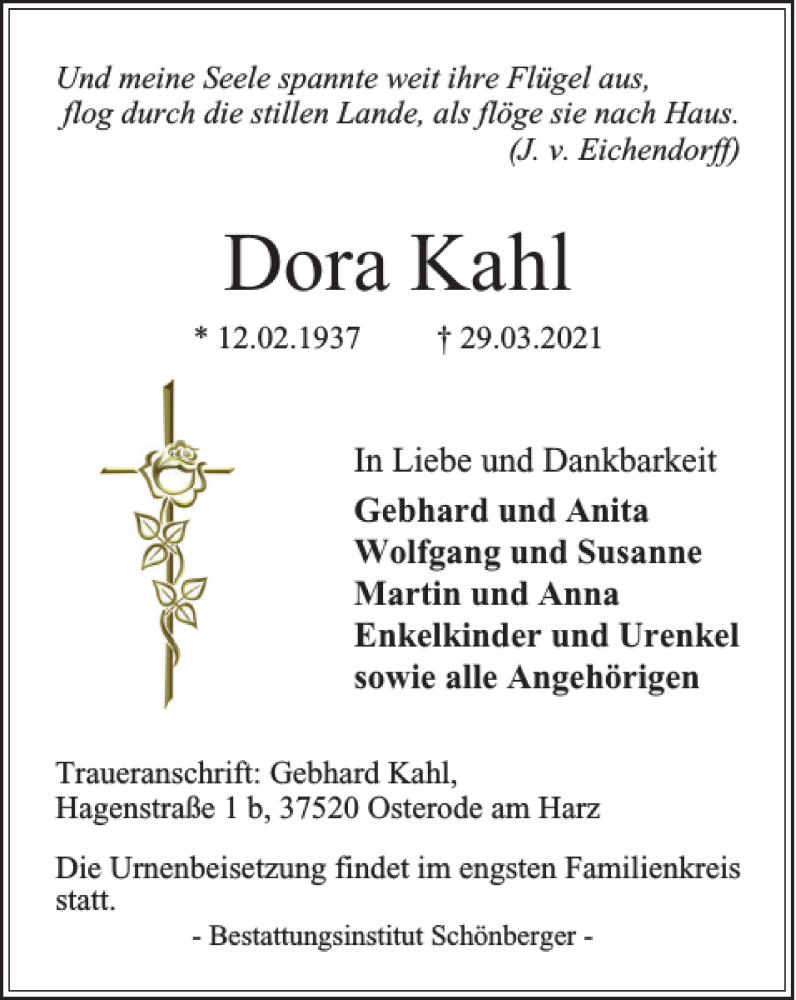 Und meine Seele spannte weit ihre Flügel aus,
flog durch die stillen Lande, als flöge sie nach Haus.
(J. v. Eichendorff)

Dora Kahl

* 12.02.1937 † 29.03.2021

In Liebe und Dankbarkeit
Gebhard und Anita
Wolfgang und Susanne
Martin und Anna
Enkelkinder und Urenkel
sowie alle Angehörigen

Traueranschrift: Gebhard Kahl,
Hagenstraße 1 b, 37520 Osterode am Harz

Die Urnenbeisetzung findet im engsten Familienkreis statt.

- Bestattungsinstitut Schönberger -